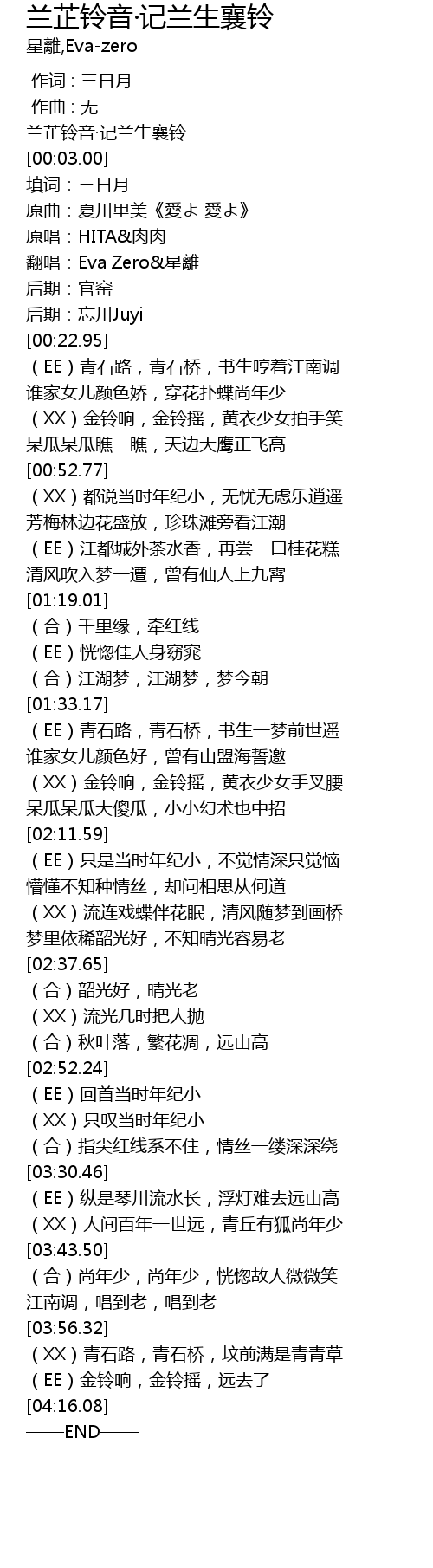 兰芷铃音·记兰生襄铃
星離,Eva-zero

作词 : 三日月
作曲 : 无
兰芷铃音·记兰生襄铃
[00:03.00]
填词：三日月
原曲：夏川里美《愛よ 愛よ》
原唱：HITA&肉肉
翻唱：Eva Zero&星離
后期：官窑
后期：忘川Juyi
[00:22.95]
（EE）青石路，青石桥，书生哼着江南调
谁家女儿颜色娇，穿花扑蝶尚年少
（XX）金铃响，金铃摇，黄衣少女拍手笑
呆瓜呆瓜瞧一瞧，天边大鹰正飞高
[00:52.77]
（XX）都说当时年纪小，无忧无虑乐逍遥
芳梅林边花盛放，珍珠滩旁看江潮
（EE）江都城外茶水香，再尝一口桂花糕
清风吹入梦一遭，曾有仙人上九霄
[01:19.01]
（合）千里缘，牵红线
（EE）恍惚佳人身窈窕
（合）江湖梦，江湖梦，梦今朝
[01:33.17]
（EE）青石路，青石桥，书生一梦前世遥
谁家女儿颜色好，曾有山盟海誓邀
（XX）金铃响，金铃摇，黄衣少女手叉腰
呆瓜呆瓜大傻瓜，小小幻术也中招
[02:11.59]
（EE）只是当时年纪小，不觉情深只觉恼
懵懂不知种情丝，却问相思从何道
（XX）流连戏蝶伴花眠，清风随梦到画桥
梦里依稀韶光好，不知晴光容易老
[02:37.65]
（合）韶光好，晴光老
（XX）流光几时把人抛
（合）秋叶落，繁花凋，远山高
[02:52.24]
（EE）回首当时年纪小
（XX）只叹当时年纪小
（合）指尖红线系不住，情丝一缕深深绕
[03:30.46]
（EE）纵是琴川流水长，浮灯难去远山高
（XX）人间百年一世远，青丘有狐尚年少
[03:43.50]
（合）尚年少，尚年少，恍惚故人微微笑
江南调，唱到老，唱到老
[03:56.32]
（XX）青石路，青石桥，坟前满是青青草
（EE）金铃响，金铃摇，远去了
[04:16.08]
——END——